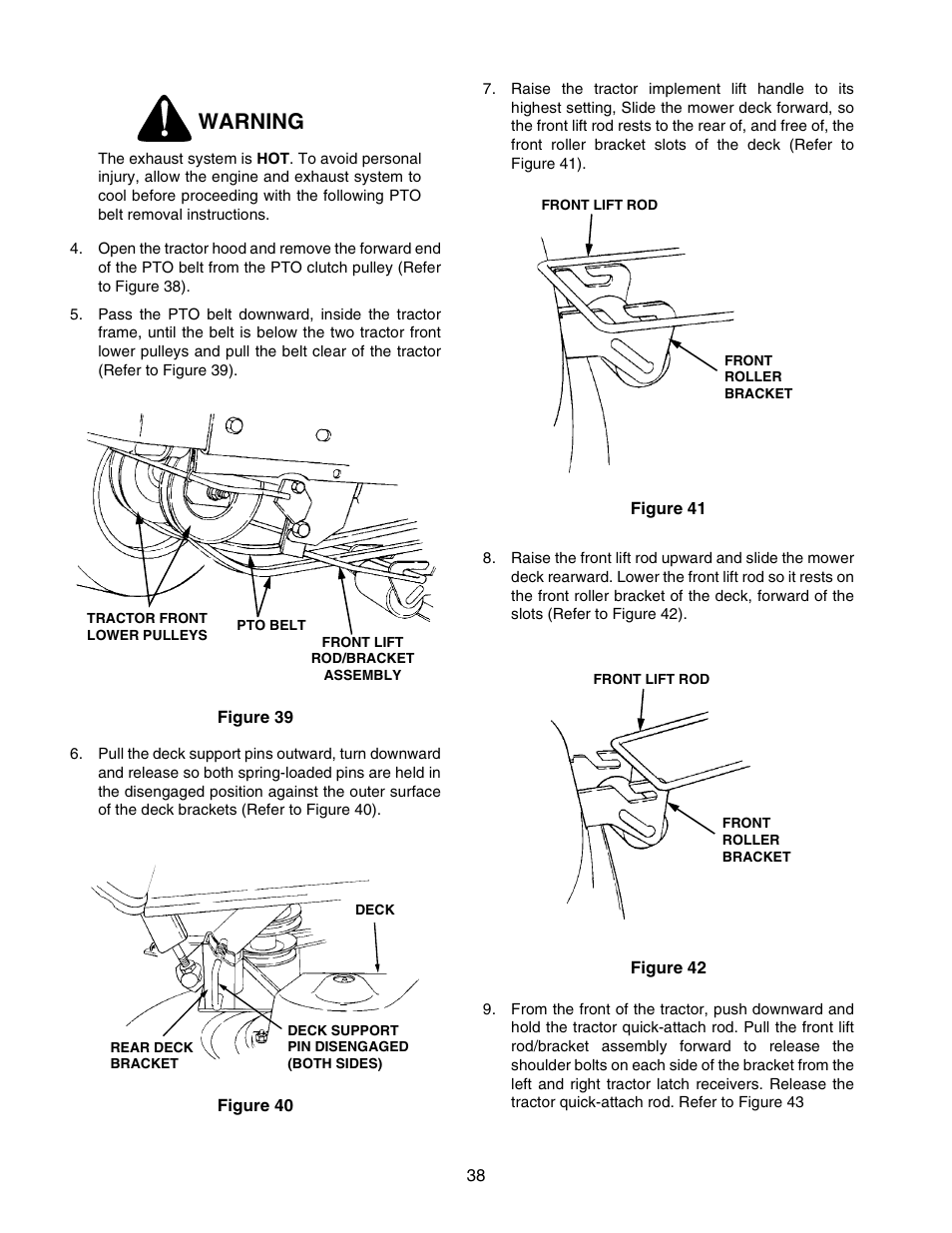 WARNING

The exhaust system is HOT. To avoid personal injury, allow the engine and exhaust system to cool before proceeding with the following PTO belt removal instructions.

4. Open the tractor hood and remove the forward end of the PTO belt from the PTO clutch pulley (Refer to Figure 38).

5. Pass the PTO belt downward, inside the tractor frame, until the belt is below the two tractor front lower pulleys and pull the belt clear of the tractor (Refer to Figure 39).

TRACTOR FRONT LOWER PULLEYS

PTO BELT

FRONT LIFT ROD/BRACKET ASSEMBLY

Figure 39

6. Pull the deck support pins outward, turn downward and release so both spring-loaded pins are held in the disengaged position against the outer surface of the deck brackets (Refer to Figure 40).

DECK

REAR DECK BRACKET

DECK SUPPORT PIN DISENGAGED (BOTH SIDES)

Figure 40

7. Raise the tractor implement lift handle to its highest setting, Slide the mower deck forward, so the front lift rod rests to the rear of, and free of, the front roller bracket slots of the deck (Refer to Figure 41).

FRONT LIFT ROD

FRONT ROLLER BRACKET

Figure 41

8. Raise the front lift rod upward and slide the mower deck rearward. Lower the front lift rod so it rests on the front roller bracket of the deck, forward of the slots (Refer to Figure 42).

FRONT LIFT ROD

FRONT ROLLER BRACKET

Figure 42

9. From the front of the tractor, push downward and hold the tractor quick-attach rod. Pull the front lift rod/bracket assembly forward to release the shoulder bolts on each side of the bracket from the left and right tractor latch receivers. Release the tractor quick-attach rod. Refer to Figure 43

38